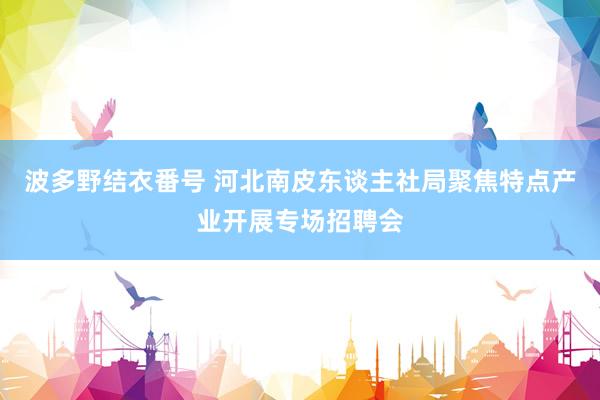 波多野结衣番号 河北南皮东谈主社局聚焦特点产业开展专场招聘会